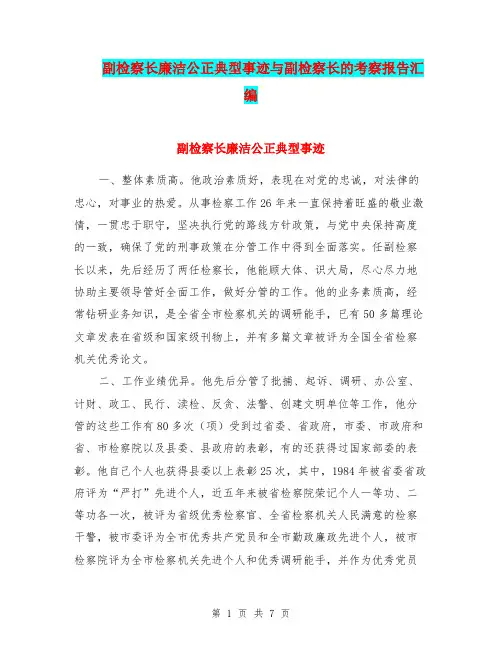 副检察长廉洁公正典型事迹与副检察长的考察报告汇编

副检察长廉洁公正典型事迹

一、整体素质高。他政治素质好，表现在对党的忠诚，对法律的忠心，对事业的热爱。从事检察工作26年来一直保持着旺盛的敬业激情，一贯忠于职守，坚决执行党的路线方针政策，与党中央保持高度的一致，确保了党的刑事政策在分管工作中得到全面落实。任副检察长以来，先后经历了两任检察长，他能顾大体、识大局，尽心尽力地协助主要领导管好全面工作，做好分管的工作。他的业务素质高，经常钻研业务知识，是全省全市检察机关的调研能手，已有50多篇理论文章发表在省级和国家级刊物上，并有多篇文章被评为全国全省检察机关优秀论文。

二、工作业绩优异。他先后分管了批捕、起诉、调研、办公室、计财、政工、民行、渎检、反贪、法警、创建文明单位等工作，他分管的这些工作有80多次（项）受到过省委、省政府，市委、市政府和省、市检察院以及县委、县政府的表彰，有的还获得过国家部委的表彰。他自己个人也获得县委以上表彰25次，其中，1984年被省委省政府评为“严打”先进个人，近五年来被省检察院荣记个人一等功、二等功各一次，被评为省级优秀检察官、全省检察机关人民满意的检察干警，被市委评为全市优秀共产党员和全市勤政廉政先进个人，被市检察院评为全市检察机关先进个人和优秀调研能手，并作为优秀党员

第 1 页 共 7 页